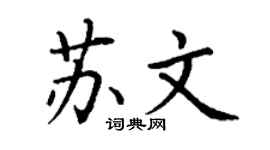 苏文

词典网